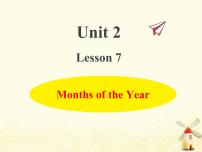 Unit 2

Lesson 7

Months of the Year